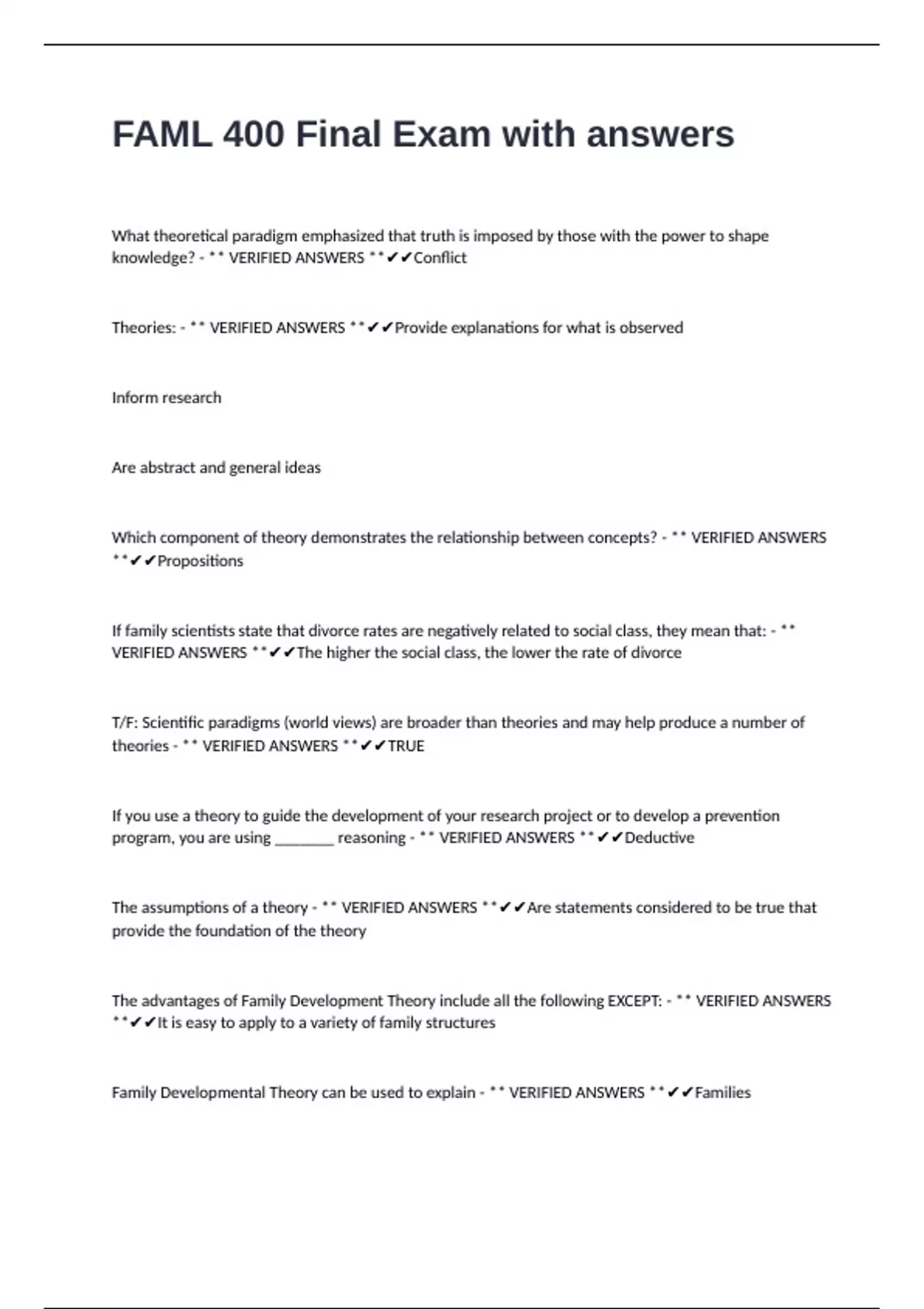 FAML 400 Final Exam with answers

What theoretical paradigm emphasized that truth is imposed by those with the power to shape knowledge? - ** VERIFIED ANSWERS **✔✔Conflict

Theories: - ** VERIFIED ANSWERS **✔✔Provide explanations for what is observed

Inform research

Are abstract and general ideas

Which component of theory demonstrates the relationship between concepts? - ** VERIFIED ANSWERS **✔✔Propositions

If family scientists state that divorce rates are negatively related to social class, they mean that: - ** VERIFIED ANSWERS **✔✔The higher the social class, the lower the rate of divorce

T/F: Scientific paradigms (world views) are broader than theories and may help produce a number of theories - ** VERIFIED ANSWERS **✔✔TRUE

If you use a theory to guide the development of your research project or to develop a prevention program, you are using ________ reasoning - ** VERIFIED ANSWERS **✔✔Deductive

The assumptions of a theory - ** VERIFIED ANSWERS **✔✔Are statements considered to be true that provide the foundation of the theory

The advantages of Family Development Theory include all the following EXCEPT: - ** VERIFIED ANSWERS **✔✔It is easy to apply to a variety of family structures

Family Developmental Theory can be used to explain - ** VERIFIED ANSWERS **✔✔Families